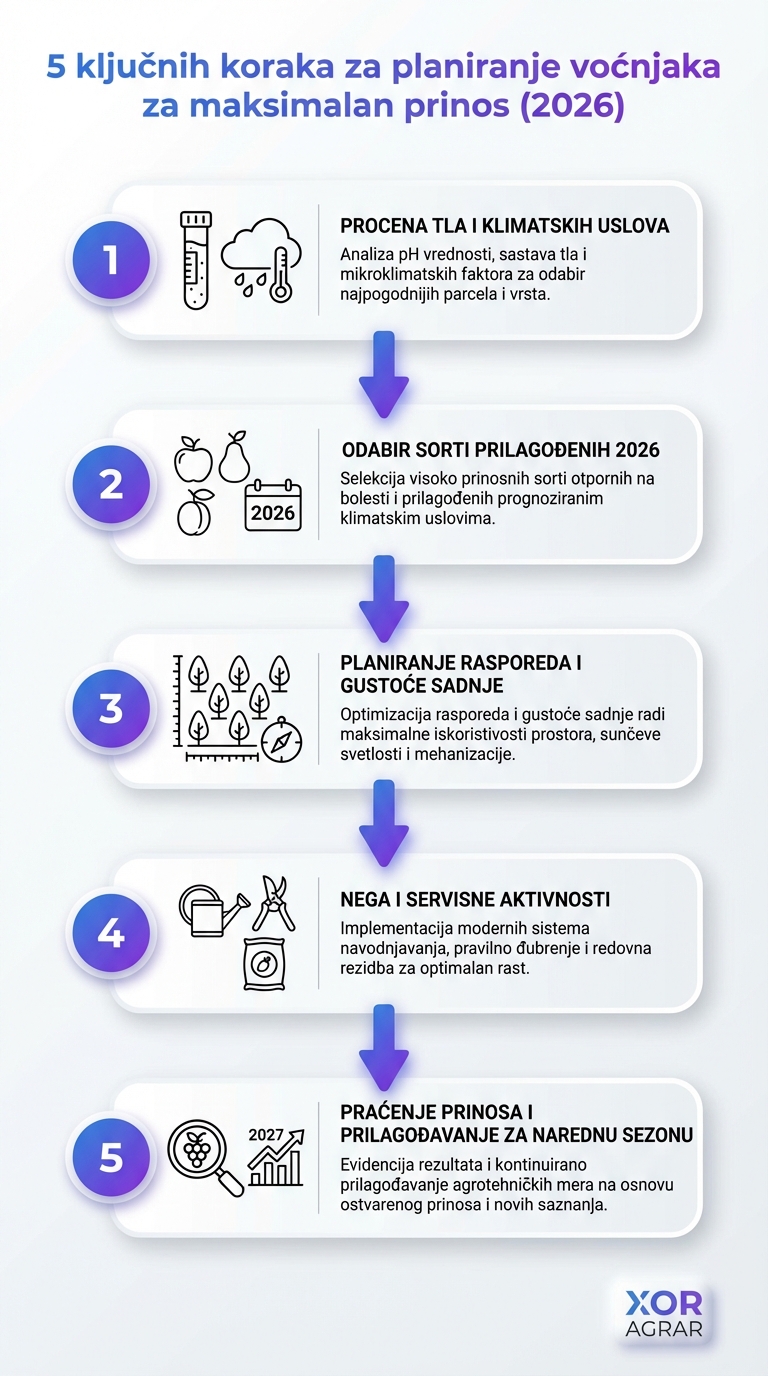 5 ključnih koraka za planiranje voćnjaka za maksimalan prinos (2026)

1

PROCENA TLA I KLIMATSKIH USLOVA

Analiza pH vrednosti, sastava tla i mikroklimatskih faktora za odabir najpogodnijih parcela i vrsta.

2

2026

ODABIR SORTI PRILAGOĐENIH 2026

Selekcija visoko prinosnih sorti otpornih na bolesti i prilagođenih prognoziranim klimatskim uslovima.

3

PLANIRANJE RASPOREDA I GUSTOĆE SADNJE

Optimizacija rasporeda i gustoće sadnje radi maksimalne iskoristivosti prostora, sunčeve svetlosti i mehanizacije.

4

NEGA I SERVISNE AKTIVNOSTI

Implementacija modernih sistema navodnjavanja, pravilno đubrenje i redovna rezidba za optimalan rast.

5

2027

PRAĆENJE PRINOSA I PRILAGOĐAVANJE ZA NAREDNU SEZONU

Evidencija rezultata i kontinuirano prilagođavanje agrotehničkih mera na osnovu ostvarenog prinosa i novih saznanja.

XOR AGRAR